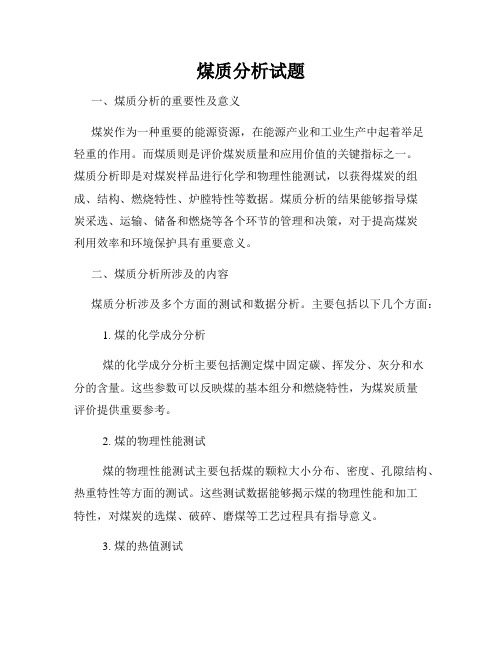 煤质分析试题

一、煤质分析的重要性及意义

煤炭作为一种重要的能源资源，在能源产业和工业生产中起着举足轻重的作用。而煤质则是评价煤炭质量和应用价值的关键指标之一。煤质分析即是对煤炭样品进行化学和物理性能测试，以获得煤炭的组成、结构、燃烧特性、炉膛特性等数据。煤质分析的结果能够指导煤炭采选、运输、储备和燃烧等各个环节的管理和决策，对于提高煤炭利用效率和环境保护具有重要意义。

二、煤质分析所涉及的内容

煤质分析涉及多个方面的测试和数据分析。主要包括以下几个方面：

1. 煤的化学成分分析

煤的化学成分分析主要包括测定煤中固定碳、挥发分、灰分和水分的含量。这些参数可以反映煤的基本组分和燃烧特性，为煤炭质量评价提供重要参考。

2. 煤的物理性能测试

煤的物理性能测试主要包括煤的颗粒大小分布、密度、孔隙结构、热重特性等方面的测试。这些测试数据能够揭示煤的物理性能和加工特性，对煤炭的选煤、破碎、磨煤等工艺过程具有指导意义。

3. 煤的热值测试